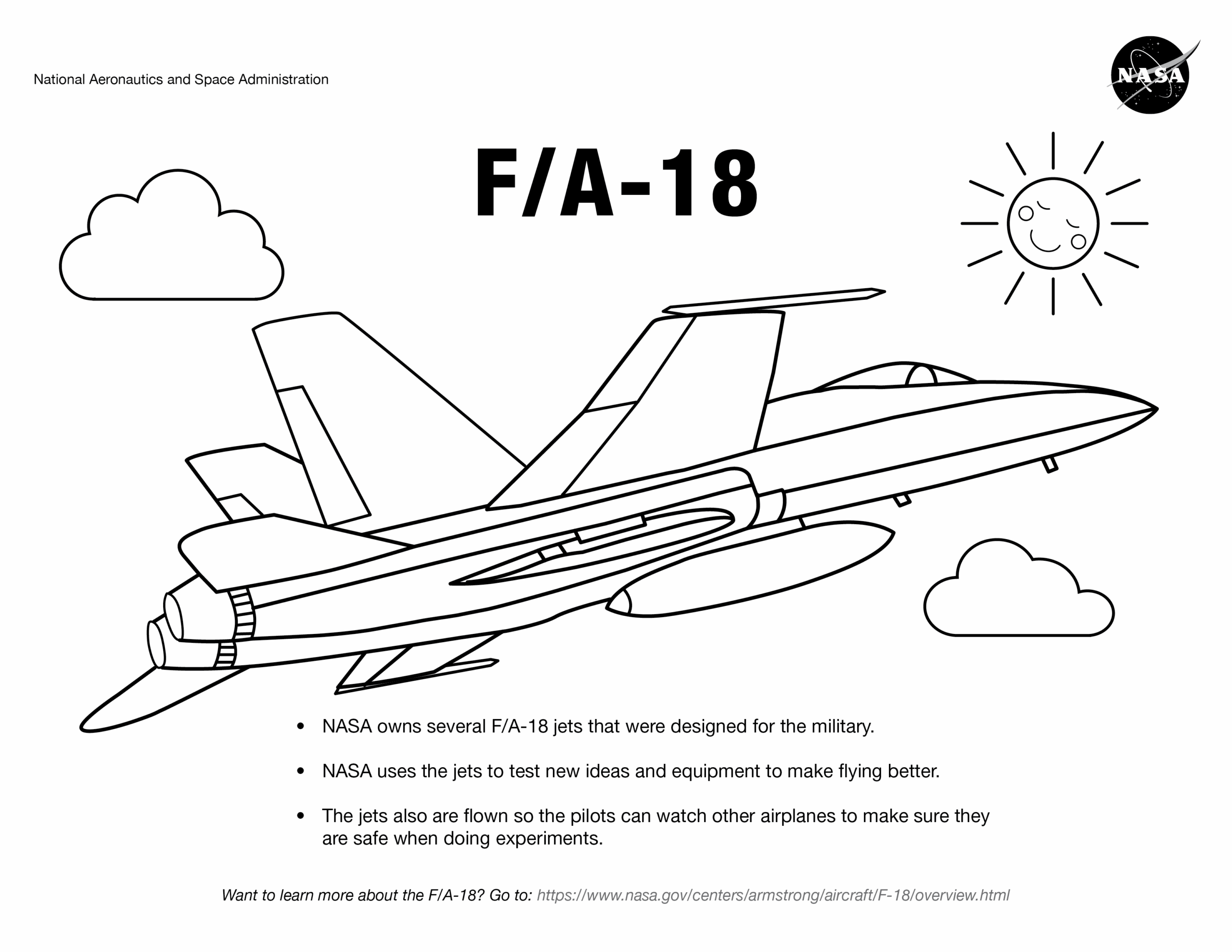 National Aeronautics and Space Administration

NASA

F/A-18

• NASA owns several F/A-18 jets that were designed for the military.

• NASA uses the jets to test new ideas and equipment to make flying better.

• The jets also are flown so the pilots can watch other airplanes to make sure they are safe when doing experiments.

Want to learn more about the F/A-18? Go to: https://www.nasa.gov/centers/armstrong/aircraft/F-18/overview.html